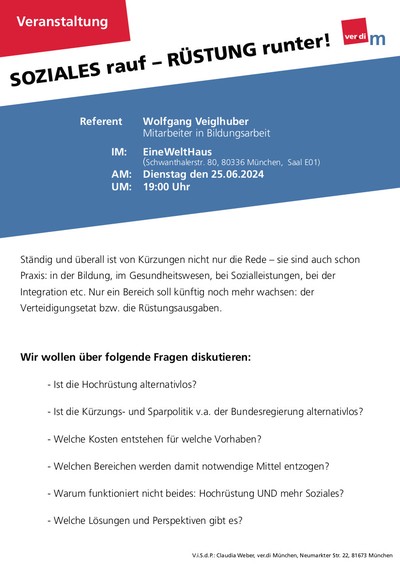 Veranstaltung

ver.di m

SOZIALES rauf – RÜSTUNG runter!

Referent Wolfgang Veiglhuber
Mitarbeiter in Bildungsarbeit

IM: EineWeltHaus
(Schwanthalerstr. 80, 80336 München, Saal E01)

AM: Dienstag den 25.06.2024

UM: 19:00 Uhr

Ständig und überall ist von Kürzungen nicht nur die Rede – sie sind auch schon Praxis: in der Bildung, im Gesundheitswesen, bei Sozialleistungen, bei der Integration etc. Nur ein Bereich soll künftig noch mehr wachsen: der Verteidigungsetat bzw. die Rüstungsausgaben.

Wir wollen über folgende Fragen diskutieren:

- Ist die Hochrüstung alternativlos?

- Ist die Kürzungs- und Sparpolitik v.a. der Bundesregierung alternativlos?

- Welche Kosten entstehen für welche Vorhaben?

- Welchen Bereichen werden damit notwendige Mittel entzogen?

- Warum funktioniert nicht beides: Hochrüstung UND mehr Soziales?

- Welche Lösungen und Perspektiven gibt es?

V.i.S.d.P.: Claudia Weber, ver.di München, Neumarkter Str. 22, 81673 München